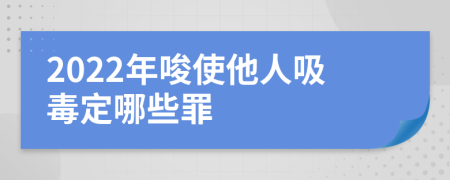 2022年唆使他人吸毒定哪些罪